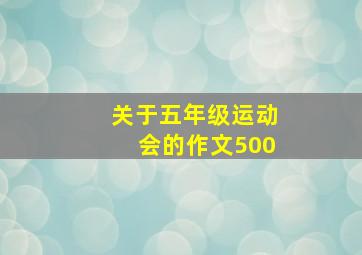 关于五年级运动会的作文500